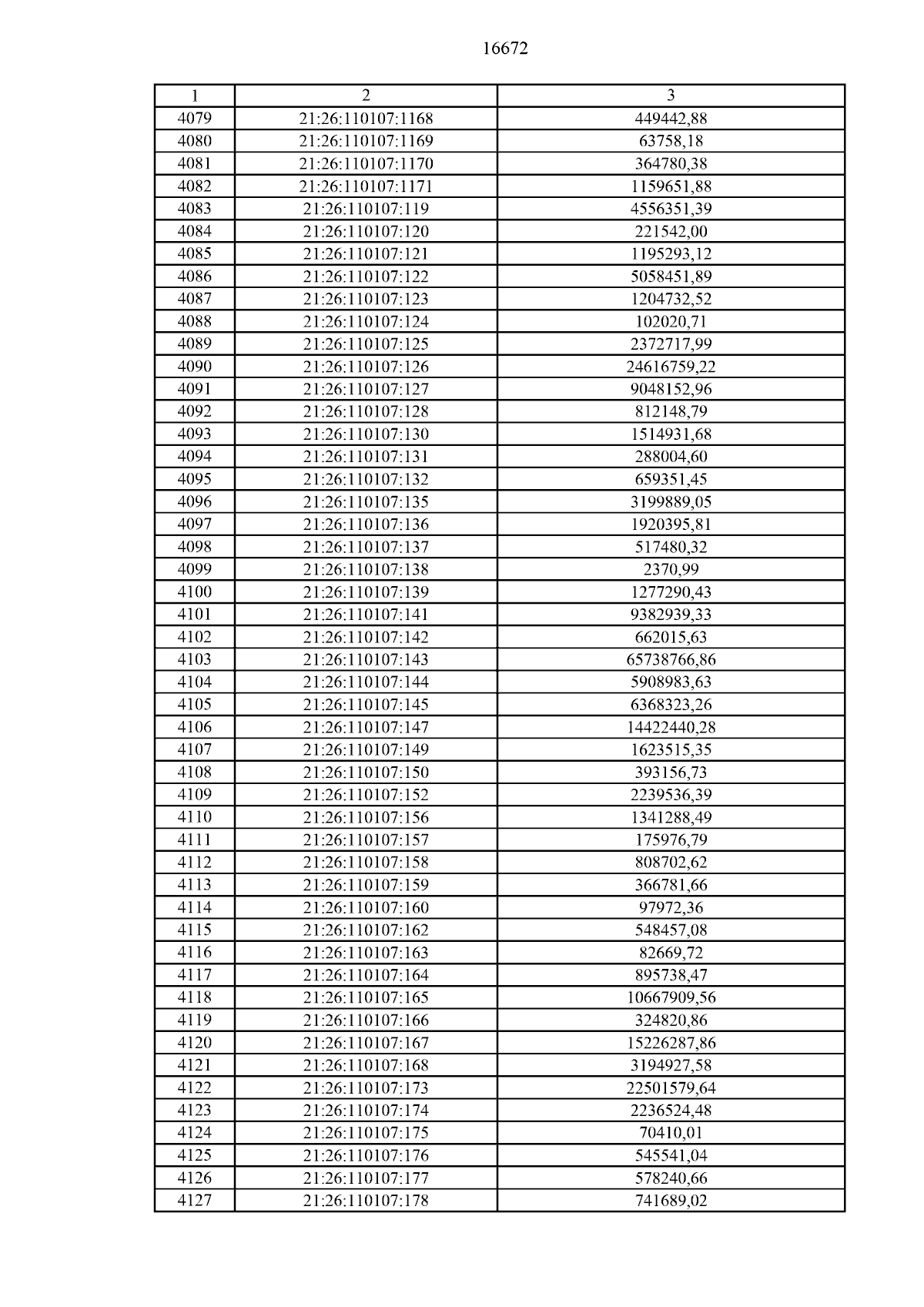 16672

| 1 | 2 | 3 |
|---|---|---|
| 4079 | 21:26:110107:1168 | 449442,88 |
| 4080 | 21:26:110107:1169 | 63758,18 |
| 4081 | 21:26:110107:1170 | 364780,38 |
| 4082 | 21:26:110107:1171 | 1159651,88 |
| 4083 | 21:26:110107:119 | 4556351,39 |
| 4084 | 21:26:110107:120 | 221542,00 |
| 4085 | 21:26:110107:121 | 1195293,12 |
| 4086 | 21:26:110107:122 | 5058451,89 |
| 4087 | 21:26:110107:123 | 1204732,52 |
| 4088 | 21:26:110107:124 | 102020,71 |
| 4089 | 21:26:110107:125 | 2372717,99 |
| 4090 | 21:26:110107:126 | 24616759,22 |
| 4091 | 21:26:110107:127 | 9048152,96 |
| 4092 | 21:26:110107:128 | 812148,79 |
| 4093 | 21:26:110107:130 | 1514931,68 |
| 4094 | 21:26:110107:131 | 288004,60 |
| 4095 | 21:26:110107:132 | 659351,45 |
| 4096 | 21:26:110107:135 | 3199889,05 |
| 4097 | 21:26:110107:136 | 1920395,81 |
| 4098 | 21:26:110107:137 | 517480,32 |
| 4099 | 21:26:110107:138 | 2370,99 |
| 4100 | 21:26:110107:139 | 1277290,43 |
| 4101 | 21:26:110107:141 | 9382939,33 |
| 4102 | 21:26:110107:142 | 662015,63 |
| 4103 | 21:26:110107:143 | 65738766,86 |
| 4104 | 21:26:110107:144 | 5908983,63 |
| 4105 | 21:26:110107:145 | 6368323,26 |
| 4106 | 21:26:110107:147 | 14422440,28 |
| 4107 | 21:26:110107:149 | 1623515,35 |
| 4108 | 21:26:110107:150 | 393156,73 |
| 4109 | 21:26:110107:152 | 2239536,39 |
| 4110 | 21:26:110107:156 | 1341288,49 |
| 4111 | 21:26:110107:157 | 175976,79 |
| 4112 | 21:26:110107:158 | 808702,62 |
| 4113 | 21:26:110107:159 | 366781,66 |
| 4114 | 21:26:110107:160 | 97972,36 |
| 4115 | 21:26:110107:162 | 548457,08 |
| 4116 | 21:26:110107:163 | 82669,72 |
| 4117 | 21:26:110107:164 | 895738,47 |
| 4118 | 21:26:110107:165 | 10667909,56 |
| 4119 | 21:26:110107:166 | 324820,86 |
| 4120 | 21:26:110107:167 | 15226287,86 |
| 4121 | 21:26:110107:168 | 3194927,58 |
| 4122 | 21:26:110107:173 | 22501579,64 |
| 4123 | 21:26:110107:174 | 2236524,48 |
| 4124 | 21:26:110107:175 | 70410,01 |
| 4125 | 21:26:110107:176 | 545541,04 |
| 4126 | 21:26:110107:177 | 578240,66 |
| 4127 | 21:26:110107:178 | 741689,02 |